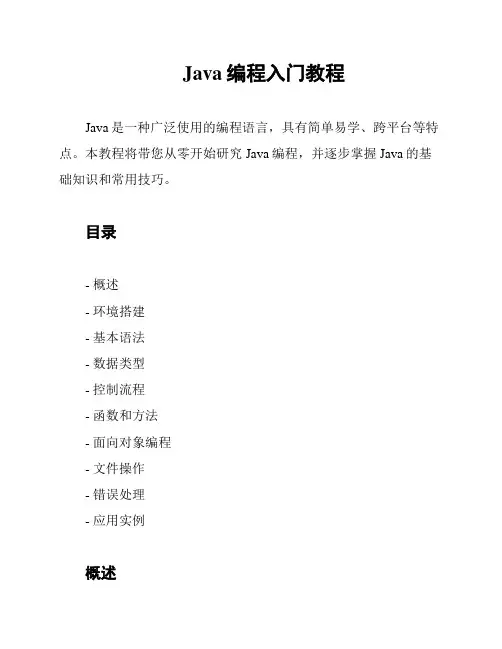 Java 编程入门教程

Java 是一种广泛使用的编程语言，具有简单易学、跨平台等特点。本教程将带您从零开始研究 Java 编程，并逐步掌握 Java 的基础知识和常用技巧。

目录

- 概述
- 环境搭建
- 基本语法
- 数据类型
- 控制流程
- 函数和方法
- 面向对象编程
- 文件操作
- 错误处理
- 应用实例

概述